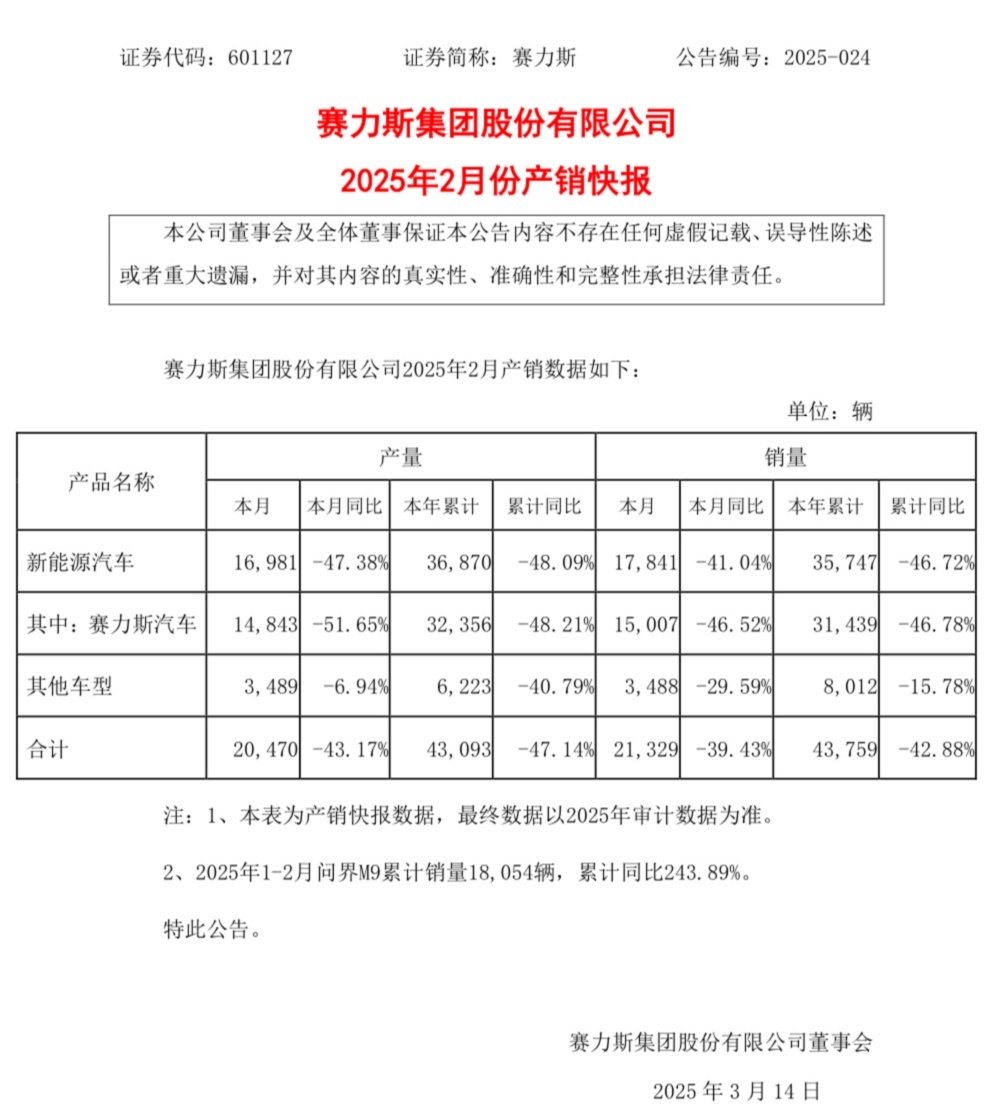 证券代码：601127　　　　证券简称：赛力斯　　　　公告编号：2025-024

赛力斯集团股份有限公司
2025年2月份产销快报

本公司董事会及全体董事保证本公告内容不存在任何虚假记载、误导性陈述或者重大遗漏，并对其内容的真实性、准确性和完整性承担法律责任。

赛力斯集团股份有限公司2025年2月产销数据如下：

单位：辆

| 产品名称 | 产量 | | | | 销量 | | | |
|---|---|---|---|---|---|---|---|---|
| | 本月 | 本月同比 | 本年累计 | 累计同比 | 本月 | 本月同比 | 本年累计 | 累计同比 |
| 新能源汽车 | 16,981 | -47.38% | 36,870 | -48.09% | 17,841 | -41.04% | 35,747 | -46.72% |
| 其中：赛力斯汽车 | 14,843 | -51.65% | 32,356 | -48.21% | 15,007 | -46.52% | 31,439 | -46.78% |
| 其他车型 | 3,489 | -6.94% | 6,223 | -40.79% | 3,488 | -29.59% | 8,012 | -15.78% |
| 合计 | 20,470 | -43.17% | 43,093 | -47.14% | 21,329 | -39.43% | 43,759 | -42.88% |

注：1、本表为产销快报数据，最终数据以2025年审计数据为准。

2、2025年1-2月问界M9累计销量18,054辆，累计同比243.89%。

特此公告。

赛力斯集团股份有限公司董事会

2025 年 3 月 14 日